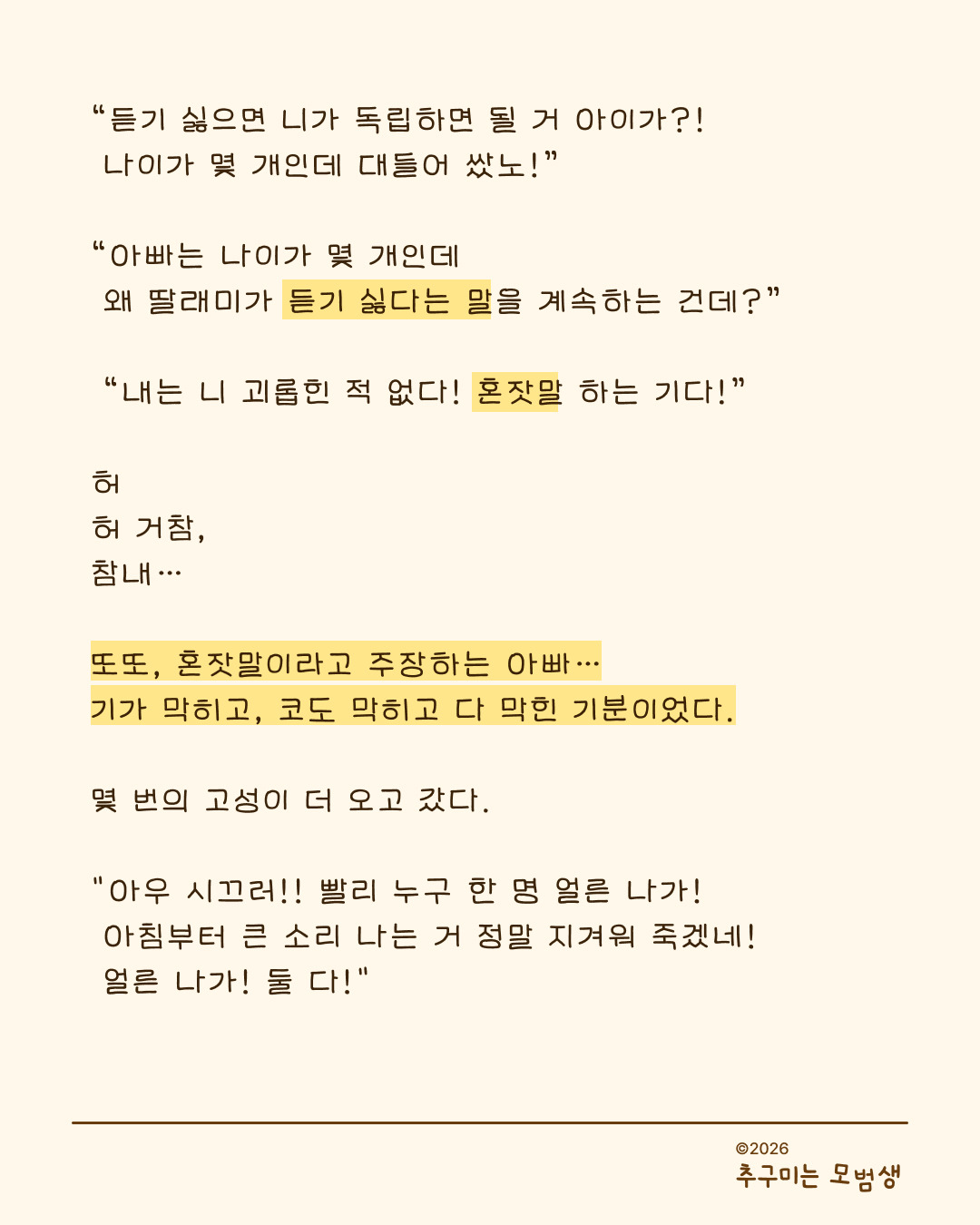 “듣기 싫으면 니가 독립하면 될 거 아이가?!
나이가 몇 개인데 대들어 쌌노!”

“아빠는 나이가 몇 개인데
왜 딸래미가 듣기 싫다는 말을 계속하는 건데?”

“내는 니 괴롭힌 적 없다! 혼잣말 하는 기다!”

허
허 거참,
참내…

또또, 혼잣말이라고 주장하는 아빠…
기가 막히고, 코도 막히고 다 막힌 기분이었다.

몇 번의 고성이 더 오고 갔다.

"아우 시끄러!! 빨리 누구 한 명 얼른 나가!
아침부터 큰 소리 나는 거 정말 지겨워 죽겠네!
얼른 나가! 둘 다!"

©2026
추구미는 모범생